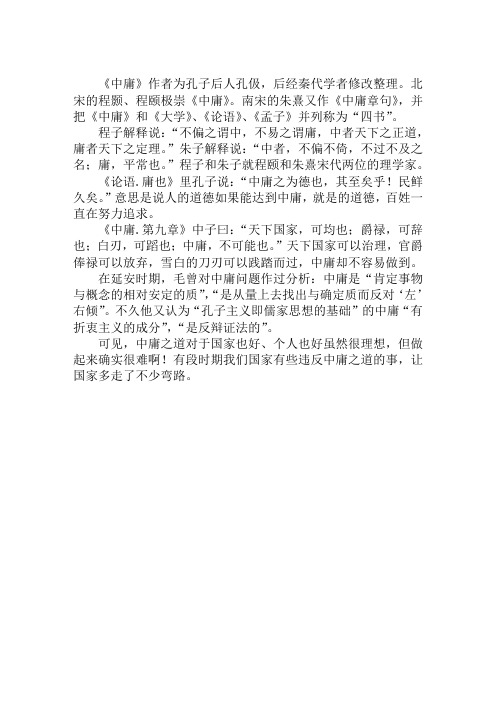 《中庸》作者为孔子后人孔伋，后经秦代学者修改整理。北宋的程颢、程颐极崇《中庸》。南宋的朱熹又作《中庸章句》，并把《中庸》和《大学》、《论语》、《孟子》并列称为“四书”。

程子解释说：“不偏之谓中，不易之谓庸，中者天下之正道，庸者天下之定理。”朱子解释说：“中者，不偏不倚，不过不及之名；庸，平常也。”程子和朱子就程颐和朱熹宋代两位的理学家。

《论语.庸也》里孔子说：“中庸之为德也，其至矣乎！民鲜久矣。”意思是说人的道德如果能达到中庸，就是的道德，百姓一直在努力追求。

《中庸.第九章》中子曰：“天下国家，可均也；爵禄，可辞也；白刃，可蹈也；中庸，不可能也。”天下国家可以治理，官爵俸禄可以放弃，雪白的刀刃可以践踏而过，中庸却不容易做到。

在延安时期，毛曾对中庸问题作过分析：中庸是“肯定事物与概念的相对安定的质”，“是从量上去找出与确定质而反对‘左’右倾”。不久他又认为“孔子主义即儒家思想的基础”的中庸“有折衷主义的成分”，“是反辩证法的”。

可见，中庸之道对于国家也好、个人也好虽然很理想，但做起来确实很难啊！有段时期我们国家有些违反中庸之道的事，让国家多走了不少弯路。